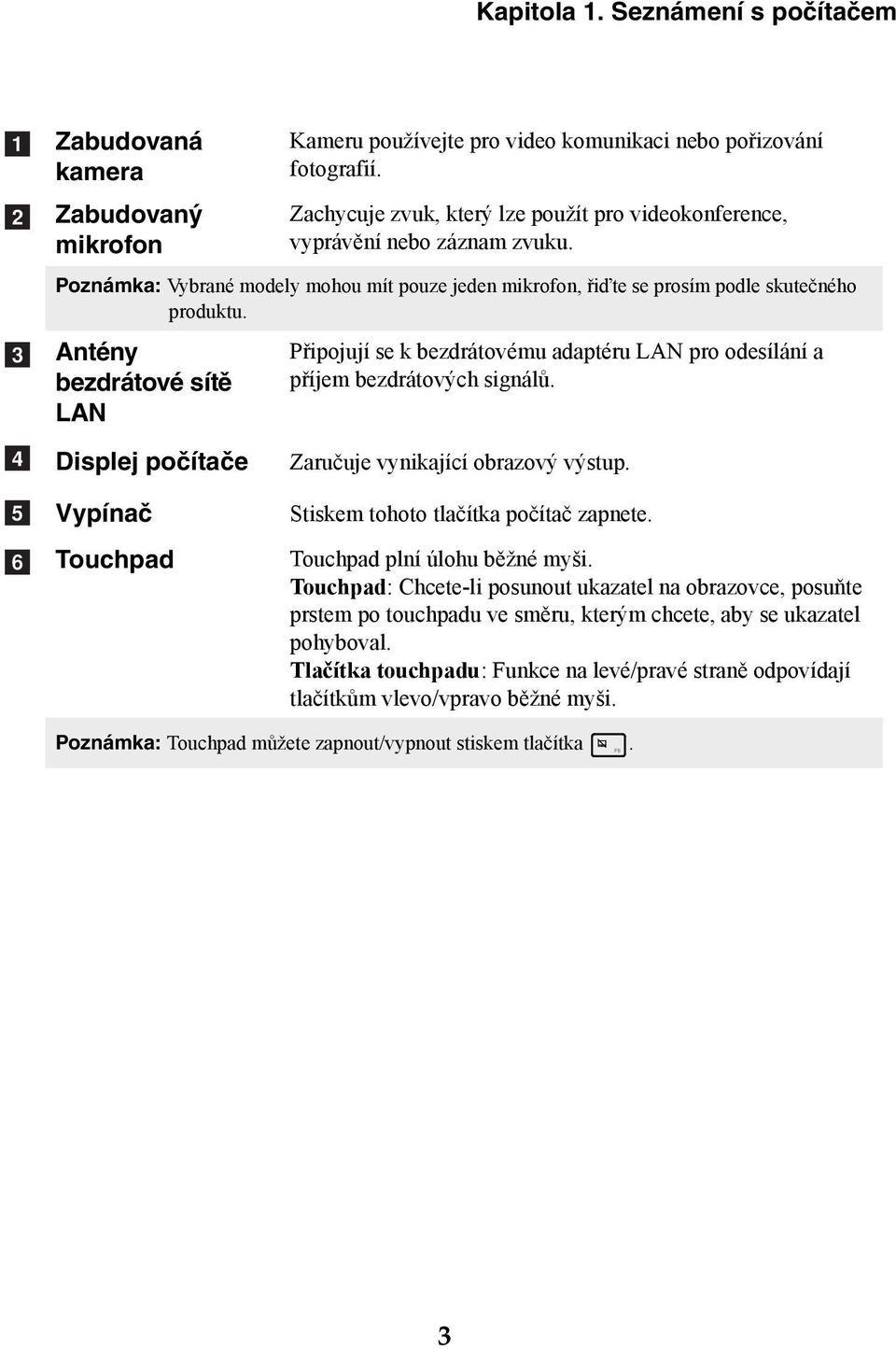 Kapitola 1. Seznámení s počítačem

1 Zabudovaná kamera
Kameru používejte pro video komunikaci nebo pořizování fotografií.

2 Zabudovaný mikrofon
Zachycuje zvuk, který lze použít pro videokonference, vyprávění nebo záznam zvuku.

Poznámka: Vybrané modely mohou mít pouze jeden mikrofon, řiďte se prosím podle skutečného produktu.

3 Antény bezdrátové sítě LAN
Připojují se k bezdrátovému adaptéru LAN pro odesílání a příjem bezdrátových signálů.

4 Displej počítače
Zaručuje vynikající obrazový výstup.

5 Vypínač
Stiskem tohoto tlačítka počítač zapnete.

6 Touchpad
Touchpad plní úlohu běžné myši.
Touchpad: Chcete-li posunout ukazatel na obrazovce, posuňte prstem po touchpadu ve směru, kterým chcete, aby se ukazatel pohyboval.
Tlačítka touchpadu: Funkce na levé/pravé straně odpovídají tlačítkům vlevo/vpravo běžné myši.

Poznámka: Touchpad můžete zapnout/vypnout stiskem tlačítka F6.

3